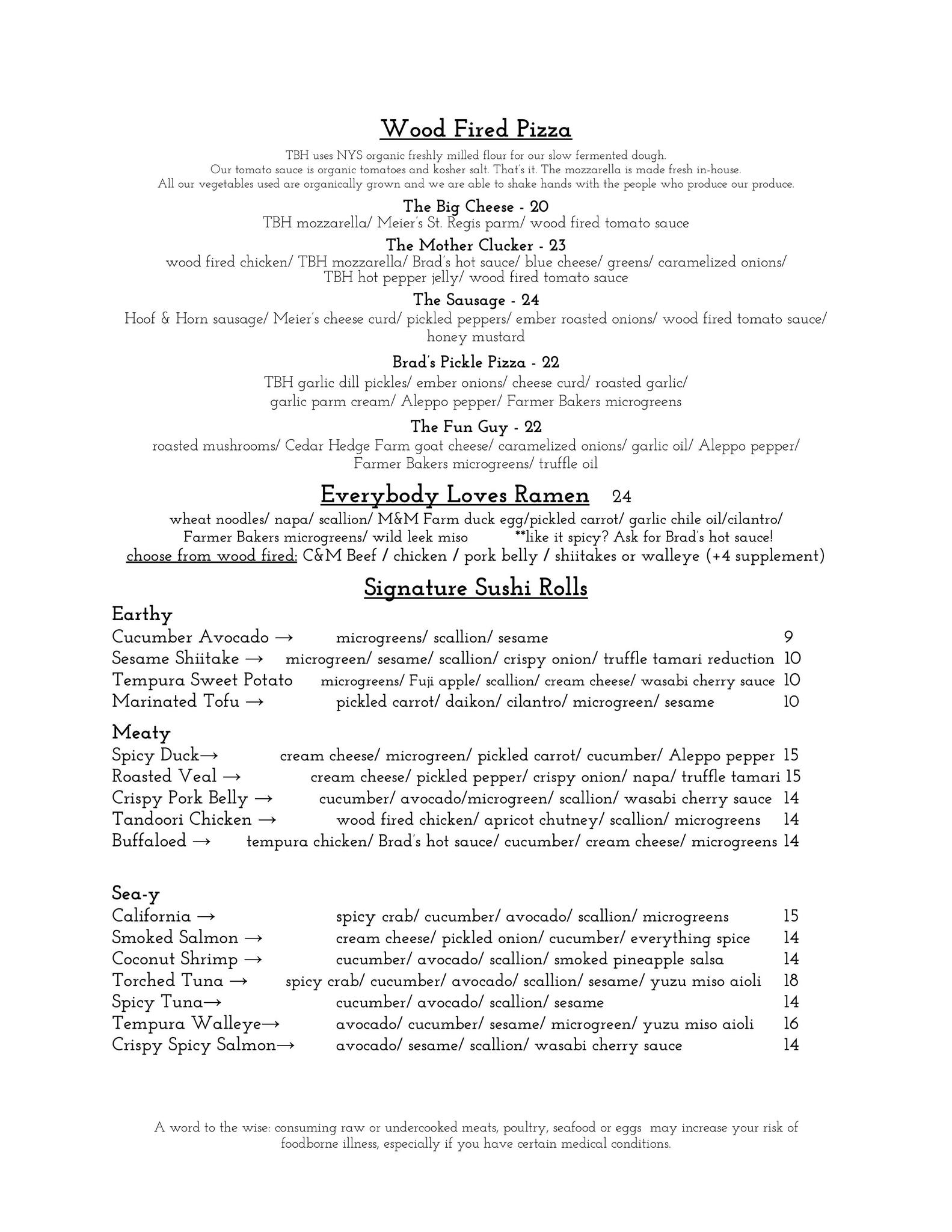 Wood Fired Pizza

TBH uses NYS organic freshly milled flour for our slow fermented dough.
Our tomato sauce is organic tomatoes and kosher salt. That's it. The mozzarella is made fresh in-house.
All our vegetables used are organically grown and we are able to shake hands with the people who produce our produce.

The Big Cheese - 20
TBH mozzarella/ Meier's St. Regis parm/ wood fired tomato sauce

The Mother Clucker - 23
wood fired chicken/ TBH mozzarella/ Brad's hot sauce/ blue cheese/ greens/ caramelized onions/ TBH hot pepper jelly/ wood fired tomato sauce

The Sausage - 24
Hoof & Horn sausage/ Meier's cheese curd/ pickled peppers/ ember roasted onions/ wood fired tomato sauce/ honey mustard

Brad's Pickle Pizza - 22
TBH garlic dill pickles/ ember onions/ cheese curd/ roasted garlic/ garlic parm cream/ Aleppo pepper/ Farmer Bakers microgreens

The Fun Guy - 22
roasted mushrooms/ Cedar Hedge Farm goat cheese/ caramelized onions/ garlic oil/ Aleppo pepper/ Farmer Bakers microgreens/ truffle oil

Everybody Loves Ramen 24
wheat noodles/ napa/ scallion/ M&M Farm duck egg/pickled carrot/ garlic chile oil/cilantro/ Farmer Bakers microgreens/ wild leek miso **like it spicy? Ask for Brad's hot sauce!
choose from wood fired: C&M Beef / chicken / pork belly / shiitakes or walleye (+4 supplement)

Signature Sushi Rolls

Earthy
Cucumber Avocado → microgreens/ scallion/ sesame 9
Sesame Shiitake → microgreen/ sesame/ scallion/ crispy onion/ truffle tamari reduction 10
Tempura Sweet Potato microgreens/ Fuji apple/ scallion/ cream cheese/ wasabi cherry sauce 10
Marinated Tofu → pickled carrot/ daikon/ cilantro/ microgreen/ sesame 10

Meaty
Spicy Duck→ cream cheese/ microgreen/ pickled carrot/ cucumber/ Aleppo pepper 15
Roasted Veal → cream cheese/ pickled pepper/ crispy onion/ napa/ truffle tamari 15
Crispy Pork Belly → cucumber/ avocado/microgreen/ scallion/ wasabi cherry sauce 14
Tandoori Chicken → wood fired chicken/ apricot chutney/ scallion/ microgreens 14
Buffaloed → tempura chicken/ Brad's hot sauce/ cucumber/ cream cheese/ microgreens 14

Sea-y
California → spicy crab/ cucumber/ avocado/ scallion/ microgreens 15
Smoked Salmon → cream cheese/ pickled onion/ cucumber/ everything spice 14
Coconut Shrimp → cucumber/ avocado/ scallion/ smoked pineapple salsa 14
Torched Tuna → spicy crab/ cucumber/ avocado/ scallion/ sesame/ yuzu miso aioli 18
Spicy Tuna→ cucumber/ avocado/ scallion/ sesame 14
Tempura Walleye→ avocado/ cucumber/ sesame/ microgreen/ yuzu miso aioli 16
Crispy Spicy Salmon→ avocado/ sesame/ scallion/ wasabi cherry sauce 14

A word to the wise: consuming raw or undercooked meats, poultry, seafood or eggs may increase your risk of foodborne illness, especially if you have certain medical conditions.